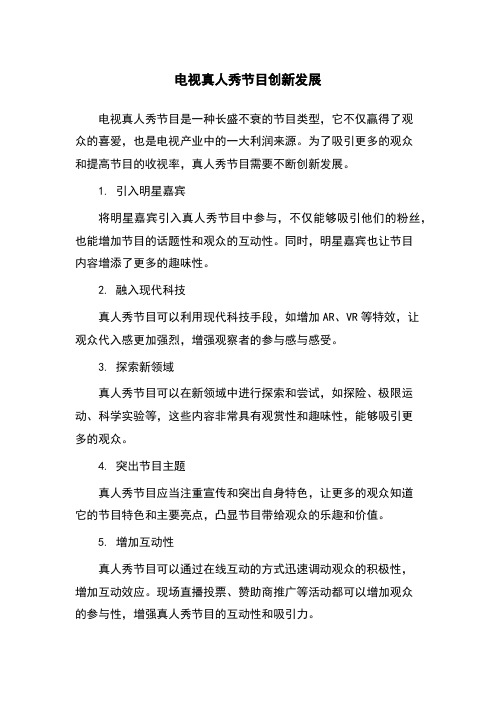 电视真人秀节目创新发展

电视真人秀节目是一种长盛不衰的节目类型，它不仅赢得了观众的喜爱，也是电视产业中的一大利润来源。为了吸引更多的观众和提高节目的收视率，真人秀节目需要不断创新发展。

1. 引入明星嘉宾

将明星嘉宾引入真人秀节目中参与，不仅能够吸引他们的粉丝，也能增加节目的话题性和观众的互动性。同时，明星嘉宾也让节目内容增添了更多的趣味性。

2. 融入现代科技

真人秀节目可以利用现代科技手段，如增加 AR、VR 等特效，让观众代入感更加强烈，增强观察者的参与感与感受。

3. 探索新领域

真人秀节目可以在新领域中进行探索和尝试，如探险、极限运动、科学实验等，这些内容非常具有观赏性和趣味性，能够吸引更多的观众。

4. 突出节目主题

真人秀节目应当注重宣传和突出自身特色，让更多的观众知道它的节目特色和主要亮点，凸显节目带给观众的乐趣和价值。

5. 增加互动性

真人秀节目可以通过在线互动的方式迅速调动观众的积极性，增加互动效应。现场直播投票、赞助商推广等活动都可以增加观众的参与性，增强真人秀节目的互动性和吸引力。